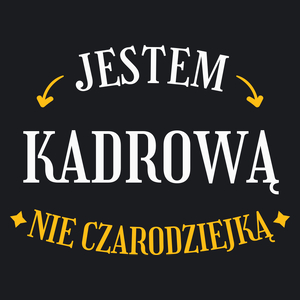 JESTEM
KADROWĄ
NIE CZARODZIEJKĄ